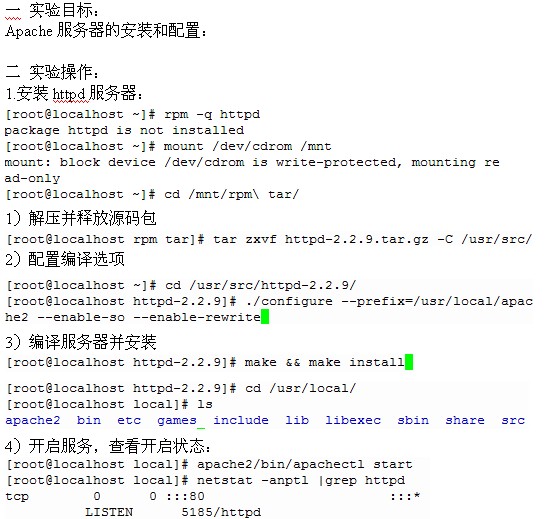 一 实验目标：
Apache 服务器的安装和配置：

二 实验操作：
1.安装 httpd 服务器：
[root@localhost ~]# rpm -q httpd
package httpd is not installed
[root@localhost ~]# mount /dev/cdrom /mnt
mount: block device /dev/cdrom is write-protected, mounting read-only
[root@localhost ~]# cd /mnt/rpm\ tar/
1）解压并释放源码包
[root@localhost rpm tar]# tar zxvf httpd-2.2.9.tar.gz -C /usr/src/
2）配置编译选项
[root@localhost ~]# cd /usr/src/httpd-2.2.9/
[root@localhost httpd-2.2.9]# ./configure --prefix=/usr/local/apache2 --enable-so --enable-rewrite
3）编译服务器并安装
[root@localhost httpd-2.2.9]# make && make install
[root@localhost httpd-2.2.9]# cd /usr/local/
[root@localhost local]# ls
apache2 bin etc games include lib libexec sbin share src
4）开启服务，查看开启状态：
[root@localhost local]# apache2/bin/apachectl start
[root@localhost local]# netstat -anptl |grep httpd
tcp 0 0 :::80 :::*
LISTEN 5185/httpd